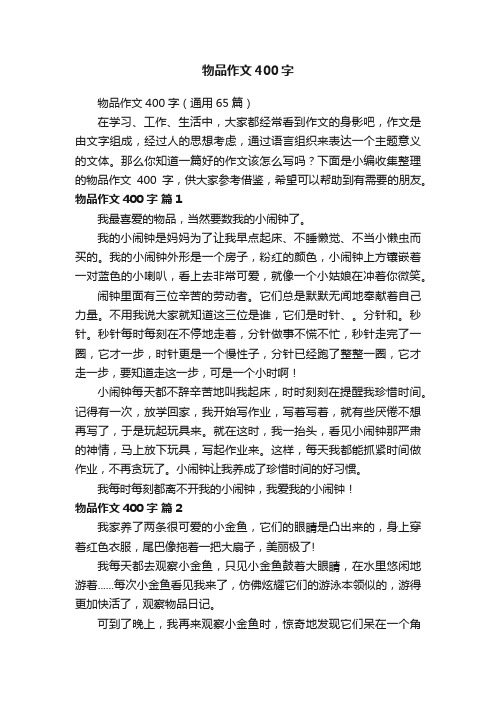 物品作文 400 字

物品作文 400 字（通用 65 篇）

在学习、工作、生活中，大家都经常看到作文的身影吧，作文是由文字组成，经过人的思想考虑，通过语言组织来表达一个主题意义的文体。那么你知道一篇好的作文该怎么写吗？下面是小编收集整理的物品作文 400 字，供大家参考借鉴，希望可以帮助到有需要的朋友。

物品作文 400 字 篇 1

我最喜爱的物品，当然要数我的小闹钟了。

我的小闹钟是妈妈为了让我早点起床、不睡懒觉、不当小懒虫而买的。我的小闹钟外形是一个房子，粉红的颜色，小闹钟上方镶嵌着一对蓝色的小喇叭，看上去非常可爱，就像一个小姑娘在冲着你微笑。

闹钟里面有三位辛苦的劳动者。它们总是默默无闻地奉献着自己力量。不用我说大家就知道这三位是谁，它们是时针、。分针和。秒针。秒针每时每刻在不停地走着，分针做事不慌不忙，秒针走完了一圈，它才一步，时针更是一个慢性子，分针已经跑了整整一圈，它才走一步，要知道走这一步，可是一个小时啊！

小闹钟每天都不辞辛苦地叫我起床，时时刻刻在提醒我珍惜时间。记得有一次，放学回家，我开始写作业，写着写着，就有些厌倦不想再写了，于是玩起玩具来。就在这时，我一抬头，看见小闹钟那严肃的神情，马上放下玩具，写起作业来。这样，每天我都能抓紧时间做作业，不再贪玩了。小闹钟让我养成了珍惜时间的好习惯。

我每时每刻都离不开我的小闹钟，我爱我的小闹钟！

物品作文 400 字 篇 2

我家养了两条很可爱的小金鱼，它们的眼睛是凸出来的，身上穿着红色衣服，尾巴像拖着一把大扇子，美丽极了!

我每天都去观察小金鱼，只见小金鱼鼓着大眼睛，在水里悠闲地游着……每次小金鱼看见我来了，仿佛炫耀它们的游泳本领似的，游得更加快活了，观察物品日记。

可到了晚上，我再来观察小金鱼时，惊奇地发现它们呆在一个角